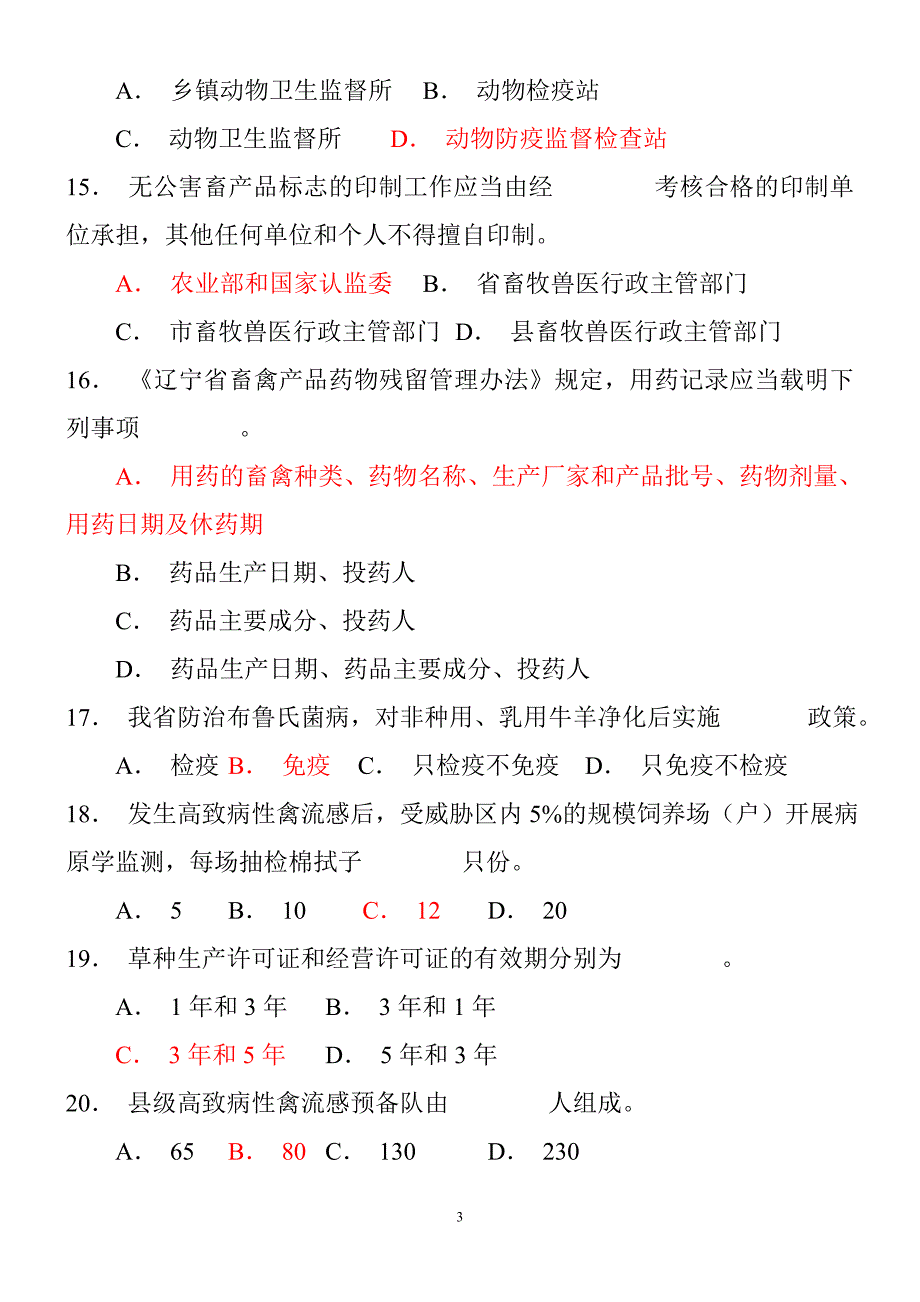 A． 乡镇动物卫生监督所 B． 动物检疫站

C． 动物卫生监督所 D． 动物防疫监督检查站

15． 无公害畜产品标志的印制工作应当由经 考核合格的印制单位承担，其他任何单位和个人不得擅自印制。

A． 农业部和国家认监委 B． 省畜牧兽医行政主管部门

C． 市畜牧兽医行政主管部门 D． 县畜牧兽医行政主管部门

16． 《辽宁省畜禽产品药物残留管理办法》规定，用药记录应当载明下列事项 。

A． 用药的畜禽种类、药物名称、生产厂家和产品批号、药物剂量、用药日期及休药期

B． 药品生产日期、投药人

C． 药品主要成分、投药人

D． 药品生产日期、药品主要成分、投药人

17． 我省防治布鲁氏菌病，对非种用、乳用牛羊净化后实施 政策。

A． 检疫 B． 免疫 C． 只检疫不免疫 D． 只免疫不检疫

18． 发生高致病性禽流感后，受威胁区内 5%的规模饲养场（户）开展病原学监测，每场抽检棉拭子 只份。

A． 5 B． 10 C． 12 D． 20

19． 草种生产许可证和经营许可证的有效期分别为 。

A． 1 年和 3 年 B． 3 年和 1 年

C． 3 年和 5 年 D． 5 年和 3 年

20． 县级高致病性禽流感预备队由 人组成。

A． 65 B． 80 C． 130 D． 230

3